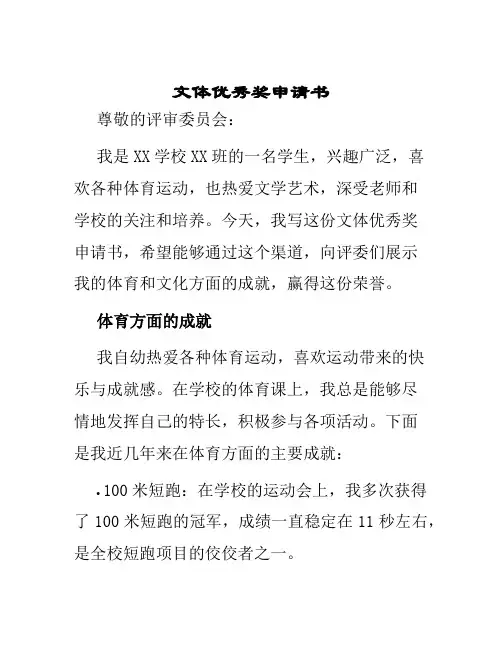 文体优秀奖申请书

尊敬的评审委员会：

我是XX学校XX班的一名学生，兴趣广泛，喜欢各种体育运动，也热爱文学艺术，深受老师和学校的关注和培养。今天，我写这份文体优秀奖申请书，希望能够通过这个渠道，向评委们展示我的体育和文化方面的成就，赢得这份荣誉。

体育方面的成就

我自幼热爱各种体育运动，喜欢运动带来的快乐与成就感。在学校的体育课上，我总是能够尽情地发挥自己的特长，积极参与各项活动。下面是我近几年来在体育方面的主要成就：

•100米短跑：在学校的运动会上，我多次获得了100米短跑的冠军，成绩一直稳定在11秒左右，是全校短跑项目的佼佼者之一。